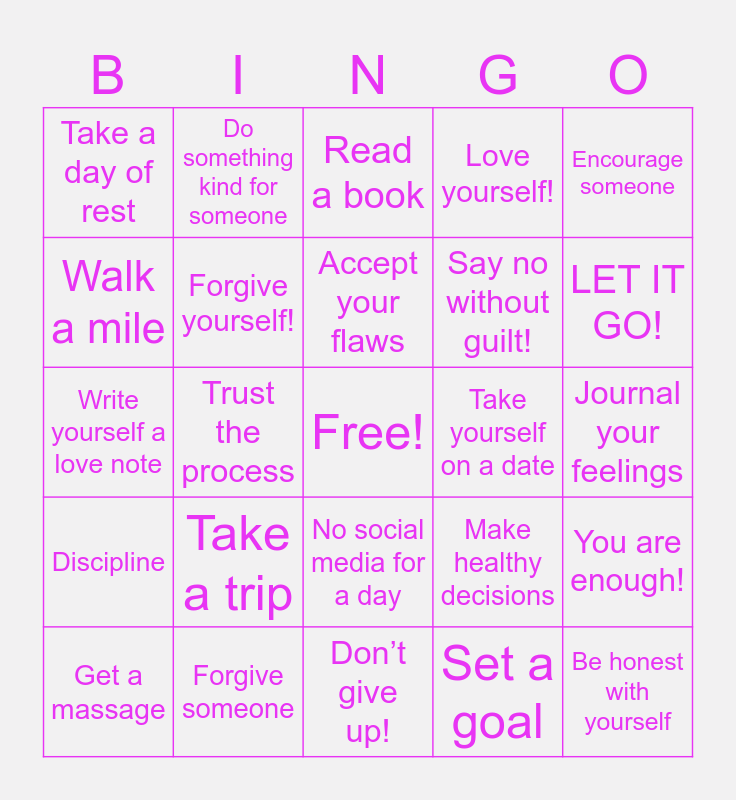 | B | I | N | G | O |
|---|---|---|---|---|
| Take a day of rest | Do something kind for someone | Read a book | Love yourself! | Encourage someone |
| Walk a mile | Forgive yourself! | Accept your flaws | Say no without guilt! | LET IT GO! |
| Write yourself a love note | Trust the process | Free! | Take yourself on a date | Journal your feelings |
| Discipline | Take a trip | No social media for a day | Make healthy decisions | You are enough! |
| Get a massage | Forgive someone | Don't give up! | Set a goal | Be honest with yourself |